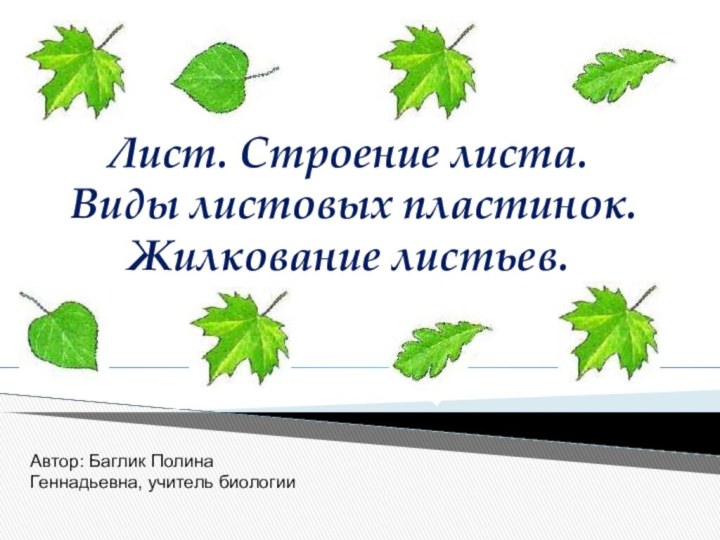 Лист. Строение листа.
Виды листовых пластинок.
Жилкование листьев.

Автор: Баглик Полина Геннадьевна, учитель биологии